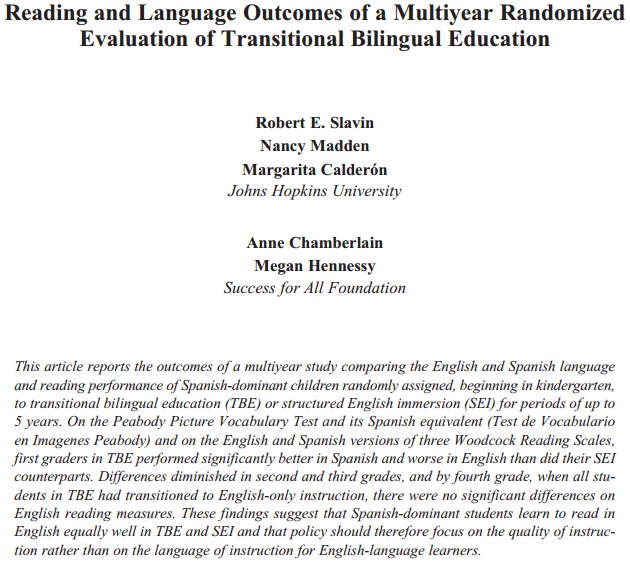 Reading and Language Outcomes of a Multiyear Randomized Evaluation of Transitional Bilingual Education

Robert E. Slavin
Nancy Madden
Margarita Calderón
Johns Hopkins University

Anne Chamberlain
Megan Hennessy
Success for All Foundation

This article reports the outcomes of a multiyear study comparing the English and Spanish language and reading performance of Spanish-dominant children randomly assigned, beginning in kindergarten, to transitional bilingual education (TBE) or structured English immersion (SEI) for periods of up to 5 years. On the Peabody Picture Vocabulary Test and its Spanish equivalent (Test de Vocabulario en Imagenes Peabody) and on the English and Spanish versions of three Woodcock Reading Scales, first graders in TBE performed significantly better in Spanish and worse in English than did their SEI counterparts. Differences diminished in second and third grades, and by fourth grade, when all students in TBE had transitioned to English-only instruction, there were no significant differences on English reading measures. These findings suggest that Spanish-dominant students learn to read in English equally well in TBE and SEI and that policy should therefore focus on the quality of instruction rather than on the language of instruction for English-language learners.